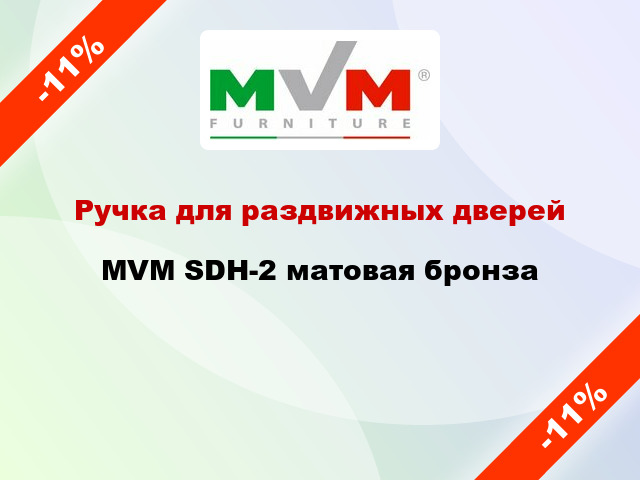 -11%

MVM®
FURNITURE

Ручка для раздвижных дверей

MVM SDH-2 матовая бронза

-11%